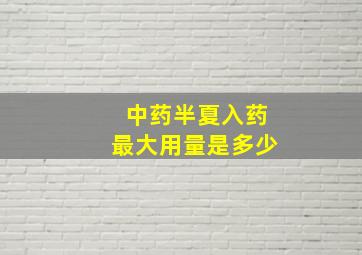 中药半夏入药
最大用量是多少